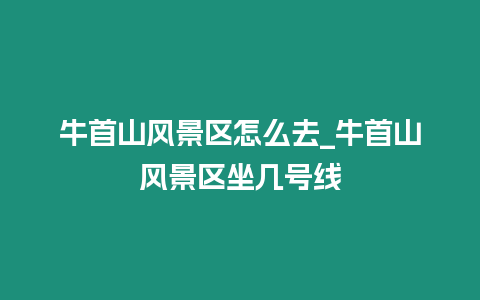 牛首山风景区怎么去_牛首山风景区坐几号线